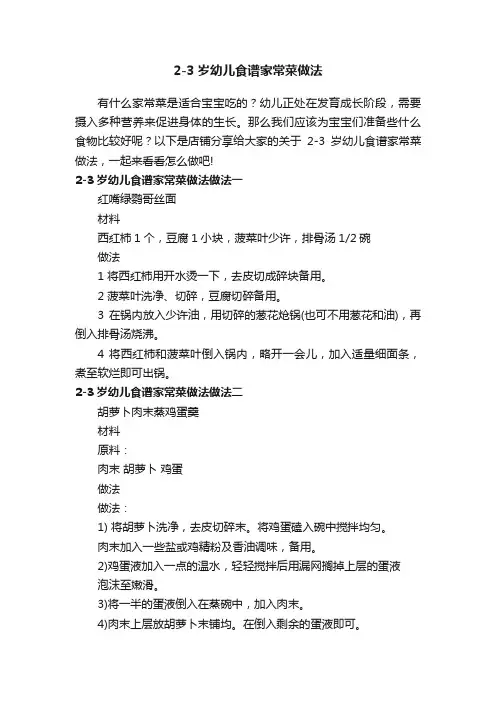 2-3 岁幼儿食谱家常菜做法

有什么家常菜是适合宝宝吃的？幼儿正处在发育成长阶段，需要摄入多种营养来促进身体的生长。那么我们应该为宝宝们准备些什么食物比较好呢？以下是店铺分享给大家的关于 2-3 岁幼儿食谱家常菜做法，一起来看看怎么做吧!

2-3 岁幼儿食谱家常菜做法做法一

红嘴绿鹦哥丝面

材料

西红柿 1 个，豆腐 1 小块，菠菜叶少许，排骨汤 1/2 碗

做法

1 将西红柿用开水烫一下，去皮切成碎块备用。

2 菠菜叶洗净、切碎，豆腐切碎备用。

3 在锅内放入少许油，用切碎的葱花炝锅(也可不用葱花和油)，再倒入排骨汤烧沸。

4 将西红柿和菠菜叶倒入锅内，略开一会儿，加入适量细面条，煮至软烂即可出锅。

2-3 岁幼儿食谱家常菜做法做法二

胡萝卜肉末蒸鸡蛋羹

材料

原料：

肉末 胡萝卜 鸡蛋

做法

做法：

1) 将胡萝卜洗净，去皮切碎末。将鸡蛋磕入碗中搅拌均匀。

肉末加入一些盐或鸡精粉及香油调味，备用。

2)鸡蛋液加入一点的温水，轻轻搅拌后用漏网撇掉上层的蛋液泡沫至嫩滑。

3)将一半的蛋液倒入在蒸碗中，加入肉末。

4)肉末上层放胡萝卜末铺均。在倒入剩余的蛋液即可。